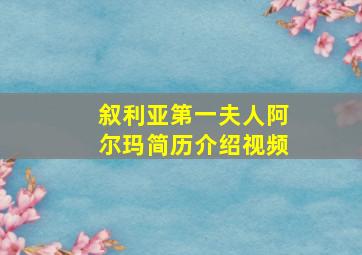 叙利亚第一夫人阿尔玛简历介绍视频